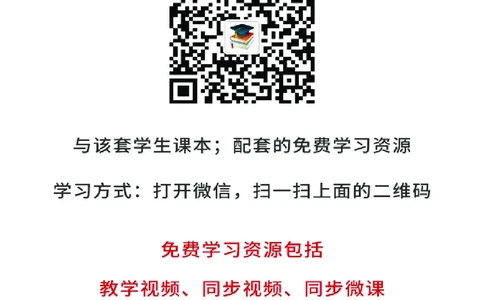 与该套学生课本；配套的免费学习资源

学习方式：打开微信，扫一扫上面的二维码

免费学习资源包括

教学视频、同步视频、同步微课